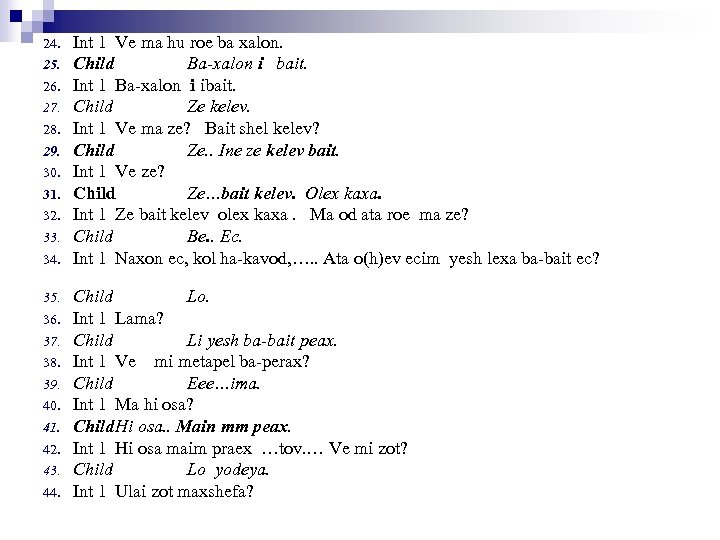 24. Int 1 Ve ma hu roe ba xalon.
25. Child Ba-xalon i bait.
26. Int 1 Ba-xalon i ibait.
27. Child Ze kelev.
28. Int 1 Ve ma ze? Bait shel kelev?
29. Child Ze.. Ine ze kelev bait.
30. Int 1 Ve ze?
31. Child Ze…bait kelev. Olex kaxa.
32. Int 1 Ze bait kelev olex kaxa . Ma od ata roe ma ze?
33. Child Be.. Ec.
34. Int 1 Naxon ec, kol ha-kavod,….. Ata o(h)ev ecim yesh lexa ba-bait ec?

35. Child Lo.
36. Int 1 Lama?
37. Child Li yesh ba-bait peax.
38. Int 1 Ve mi metapel ba-perax?
39. Child Eee…ima.
40. Int 1 Ma hi osa?
41. ChildHi osa.. Main mm peax.
42. Int 1 Hi osa maim praex …tov.… Ve mi zot?
43. Child Lo yodeya.
44. Int 1 Ulai zot maxshefa?